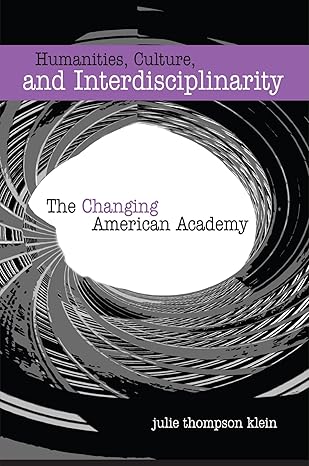 Humanities, Culture,
and Interdisciplinarity

The Changing
American Academy

julie thompson klein